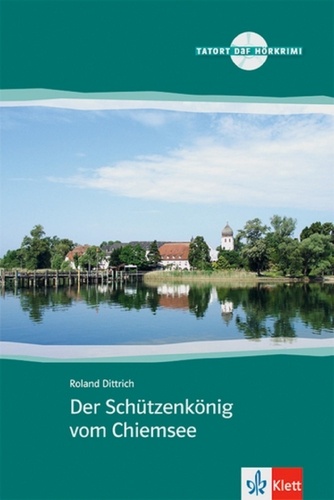 TATORT DaF HÖRKRIMI

Roland Dittrich

Der Schützenkönig vom Chiemsee

Klett